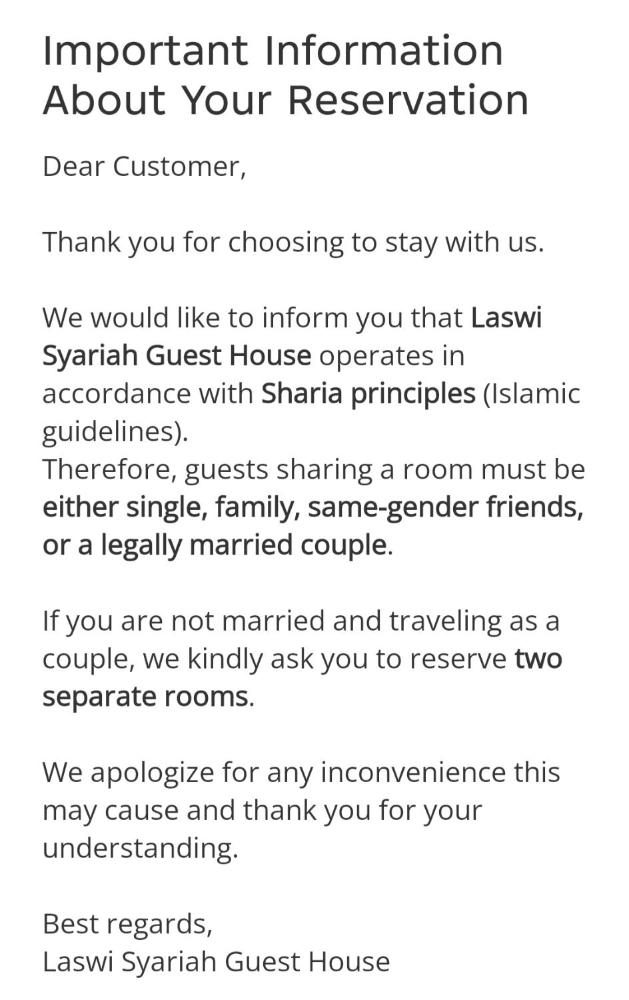 Important Information About Your Reservation

Dear Customer,

Thank you for choosing to stay with us.

We would like to inform you that Laswi Syariah Guest House operates in accordance with Sharia principles (Islamic guidelines).
Therefore, guests sharing a room must be either single, family, same-gender friends, or a legally married couple.

If you are not married and traveling as a couple, we kindly ask you to reserve two separate rooms.

We apologize for any inconvenience this may cause and thank you for your understanding.

Best regards,
Laswi Syariah Guest House